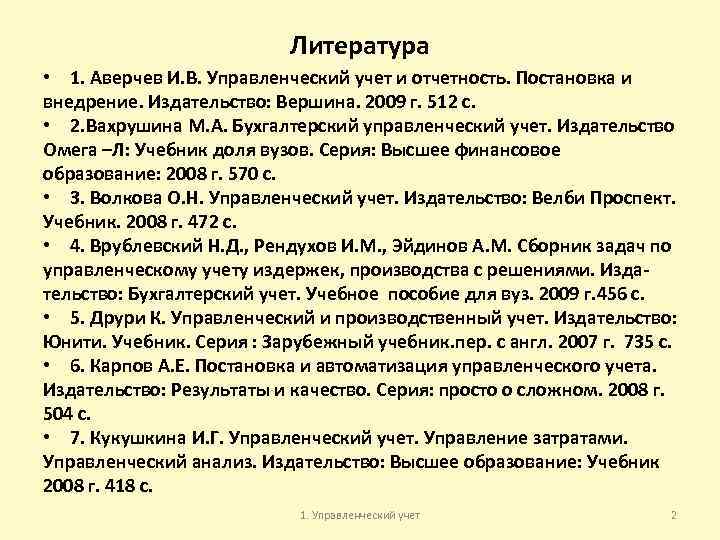 Литература

• 1. Аверчев И.В. Управленческий учет и отчетность. Постановка и внедрение. Издательство: Вершина. 2009 г. 512 с.

• 2.Вахрушина М.А. Бухгалтерский управленческий учет. Издательство Омега –Л: Учебник доля вузов. Серия: Высшее финансовое образование: 2008 г. 570 с.

• 3. Волкова О.Н. Управленческий учет. Издательство: Велби Проспект. Учебник. 2008 г. 472 с.

• 4. Врублевский Н.Д., Рендухов И.М., Эйдинов А.М. Сборник задач по управленческому учету издержек, производства с решениями. Издательство: Бухгалтерский учет. Учебное пособие для вуз. 2009 г.456 с.

• 5. Друри К. Управленческий и производственный учет. Издательство: Юнити. Учебник. Серия : Зарубежный учебник.пер. с англ. 2007 г. 735 с.

• 6. Карпов А.Е. Постановка и автоматизация управленческого учета. Издательство: Результаты и качество. Серия: просто о сложном. 2008 г. 504 с.

• 7. Кукушкина И.Г. Управленческий учет. Управление затратами. Управленческий анализ. Издательство: Высшее образование: Учебник 2008 г. 418 с.

1. Управленческий учет

2